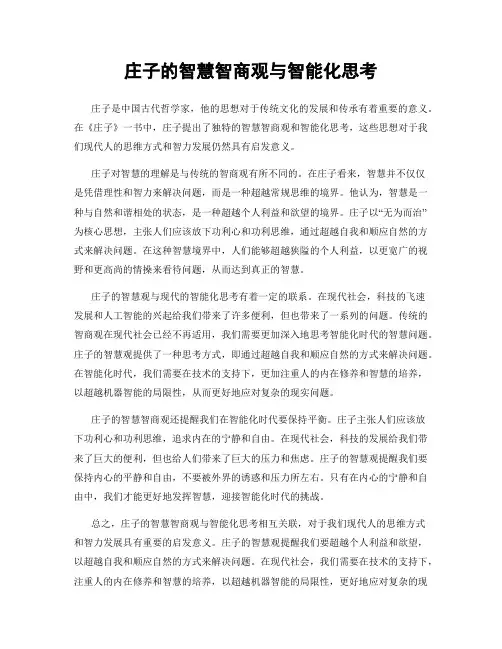 庄子的智慧智商观与智能化思考

庄子是中国古代哲学家，他的思想对于传统文化的发展和传承有着重要的意义。在《庄子》一书中，庄子提出了独特的智慧智商观和智能化思考，这些思想对于我们现代人的思维方式和智力发展仍然具有启发意义。

庄子对智慧的理解是与传统的智商观有所不同的。在庄子看来，智慧并不仅仅是凭借理性和智力来解决问题，而是一种超越常规思维的境界。他认为，智慧是一种与自然和谐相处的状态，是一种超越个人利益和欲望的境界。庄子以“无为而治”为核心思想，主张人们应该放下功利心和功利思维，通过超越自我和顺应自然的方式来解决问题。在这种智慧境界中，人们能够超越狭隘的个人利益，以更宽广的视野和更高尚的情操来看待问题，从而达到真正的智慧。

庄子的智慧观与现代的智能化思考有着一定的联系。在现代社会，科技的飞速发展和人工智能的兴起给我们带来了许多便利，但也带来了一系列的问题。传统的智商观在现代社会已经不再适用，我们需要更加深入地思考智能化时代的智慧问题。庄子的智慧观提供了一种思考方式，即通过超越自我和顺应自然的方式来解决问题。在智能化时代，我们需要在技术的支持下，更加注重人的内在修养和智慧的培养，以超越机器智能的局限性，从而更好地应对复杂的现实问题。

庄子的智慧智商观还提醒我们在智能化时代要保持平衡。庄子主张人们应该放下功利心和功利思维，追求内在的宁静和自由。在现代社会，科技的发展给我们带来了巨大的便利，但也给人们带来了巨大的压力和焦虑。庄子的智慧观提醒我们要保持内心的平静和自由，不要被外界的诱惑和压力所左右。只有在内心的宁静和自由中，我们才能更好地发挥智慧，迎接智能化时代的挑战。

总之，庄子的智慧智商观与智能化思考相互关联，对于我们现代人的思维方式和智力发展具有重要的启发意义。庄子的智慧观提醒我们要超越个人利益和欲望，以超越自我和顺应自然的方式来解决问题。在现代社会，我们需要在技术的支持下，注重人的内在修养和智慧的培养，以超越机器智能的局限性，更好地应对复杂的现